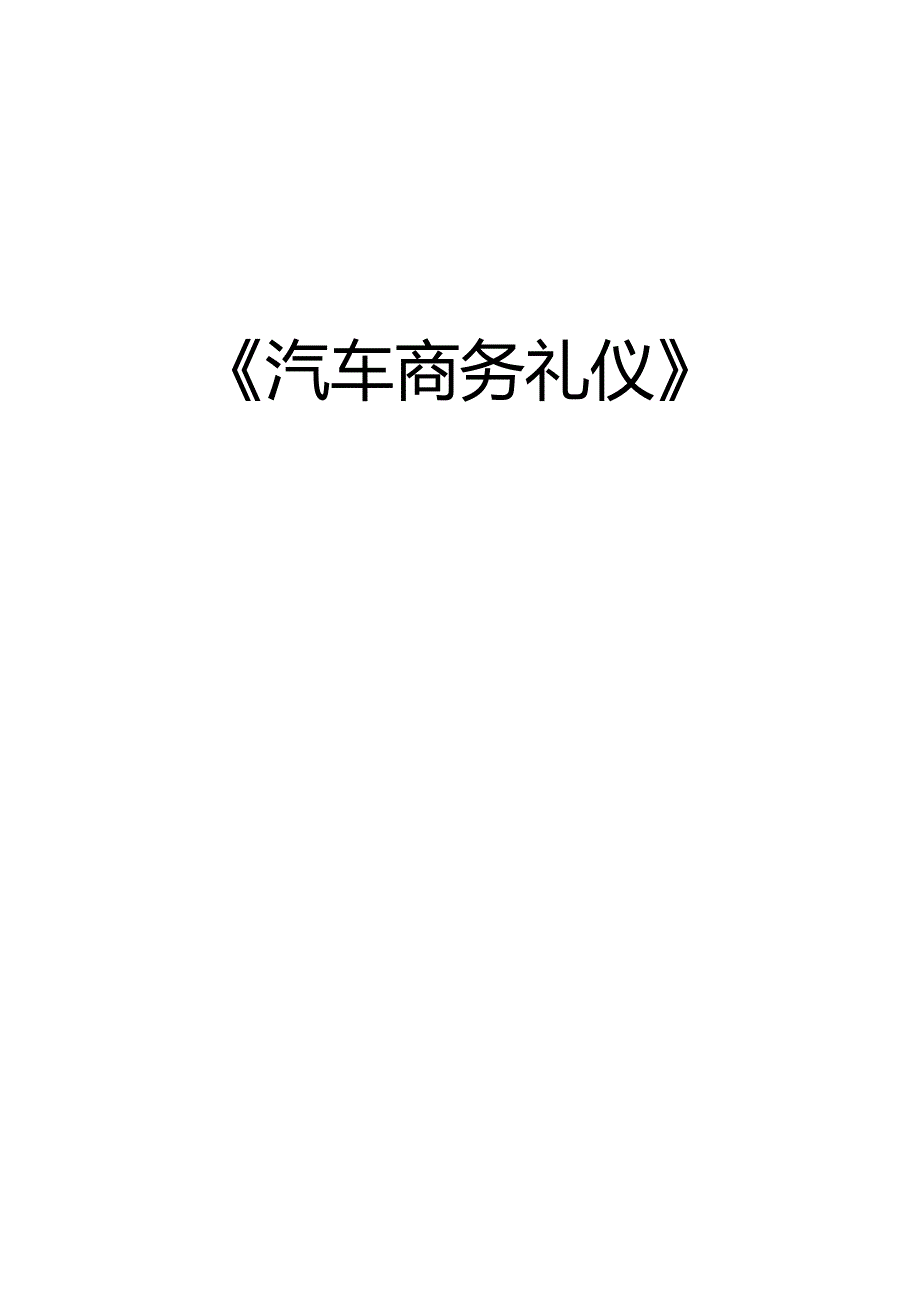 《汽车商务礼仪》